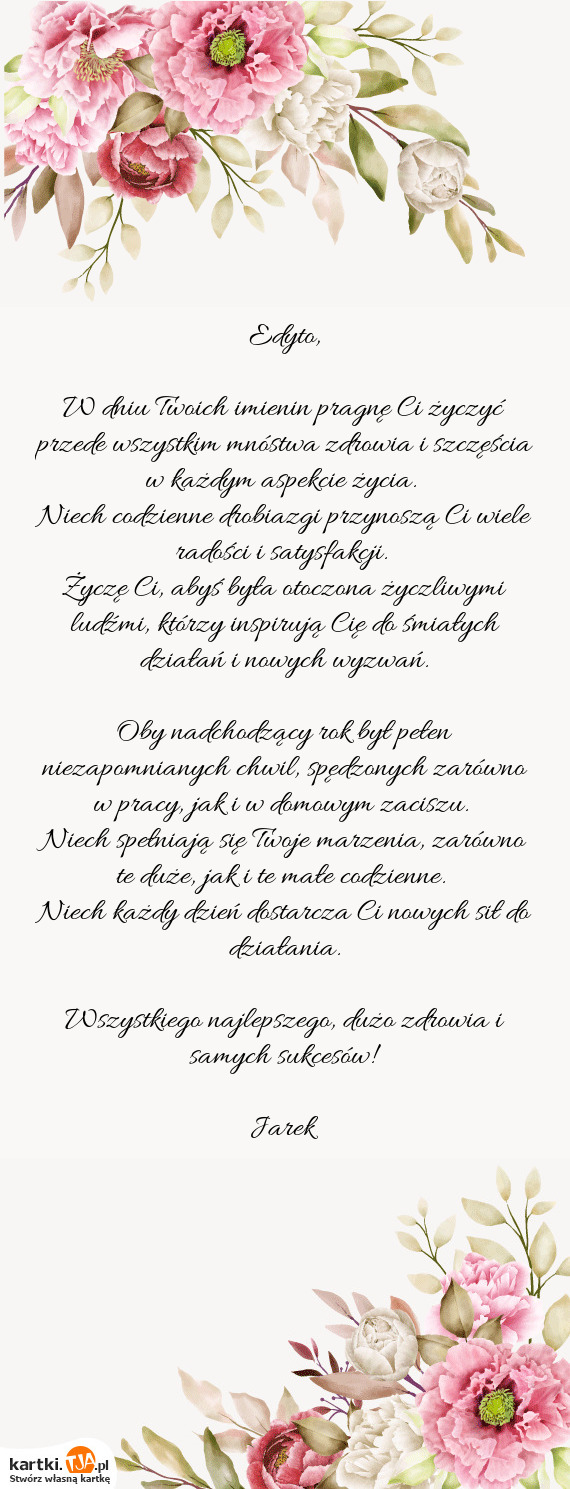 Edyto,

W dniu Twoich imienin pragnę Ci życzyć przede wszystkim mnóstwa zdrowia i szczęścia w każdym aspekcie życia.
Niech codzienne drobiazgi przynoszą Ci wiele radości i satysfakcji.
Życzę Ci, abyś była otoczona życzliwymi ludźmi, którzy inspirują Cię do śmiałych działań i nowych wyzwań.

Oby nadchodzący rok był pełen niezapomnianych chwil, spędzonych zarówno w pracy, jak i w domowym zaciszu.
Niech spełniają się Twoje marzenia, zarówno te duże, jak i te małe codzienne.
Niech każdy dzień dostarcza Ci nowych sił do działania.

Wszystkiego najlepszego, dużo zdrowia i samych sukcesów!

Jarek

kartki.TJA.pl
Stwórz własną kartkę